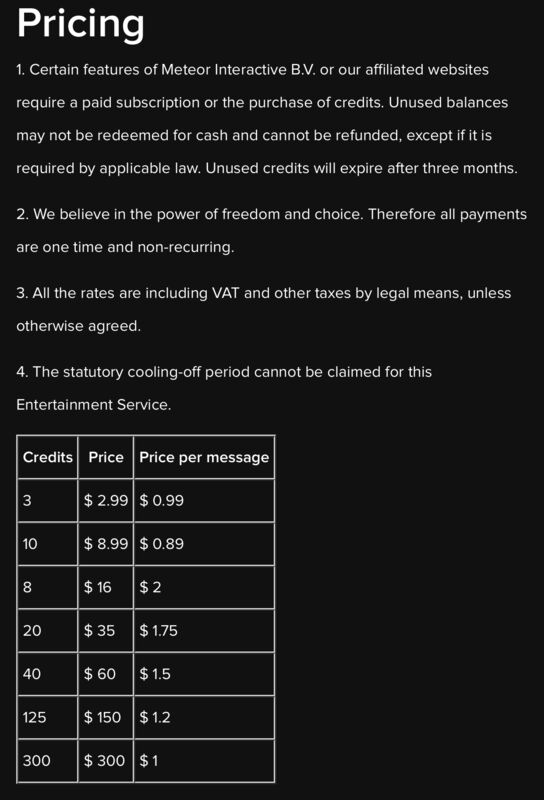 Pricing

1. Certain features of Meteor Interactive B.V. or our affiliated websites require a paid subscription or the purchase of credits. Unused balances may not be redeemed for cash and cannot be refunded, except if it is required by applicable law. Unused credits will expire after three months.

2. We believe in the power of freedom and choice. Therefore all payments are one time and non-recurring.

3. All the rates are including VAT and other taxes by legal means, unless otherwise agreed.

4. The statutory cooling-off period cannot be claimed for this Entertainment Service.

| Credits | Price | Price per message |
|---|---|---|
| 3 | \$ 2.99 | \$ 0.99 |
| 10 | \$ 8.99 | \$ 0.89 |
| 8 | \$ 16 | \$ 2 |
| 20 | \$ 35 | \$ 1.75 |
| 40 | \$ 60 | \$ 1.5 |
| 125 | \$ 150 | \$ 1.2 |
| 300 | \$ 300 | \$ 1 |